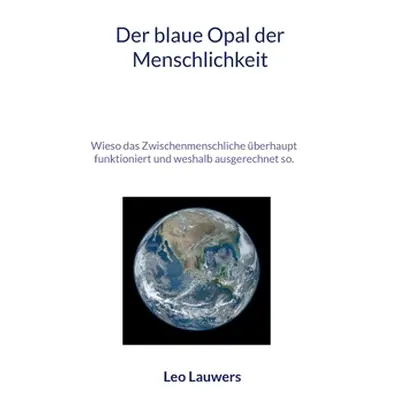 Der blaue Opal der Menschlichkeit

Wieso das Zwischenmenschliche überhaupt funktioniert und weshalb ausgerechnet so.

Leo Lauwers